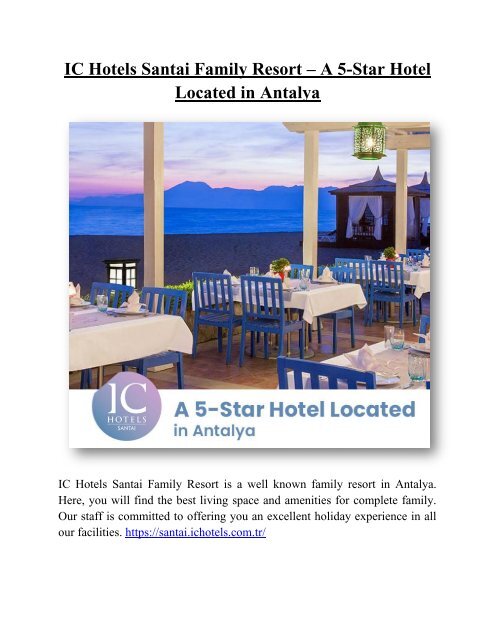 IC Hotels Santai Family Resort – A 5-Star Hotel Located in Antalya

IC
HOTELS
SANTAI

A 5-Star Hotel Located in Antalya

IC Hotels Santai Family Resort is a well known family resort in Antalya. Here, you will find the best living space and amenities for complete family. Our staff is committed to offering you an excellent holiday experience in all our facilities. https://santai.ichotels.com.tr/